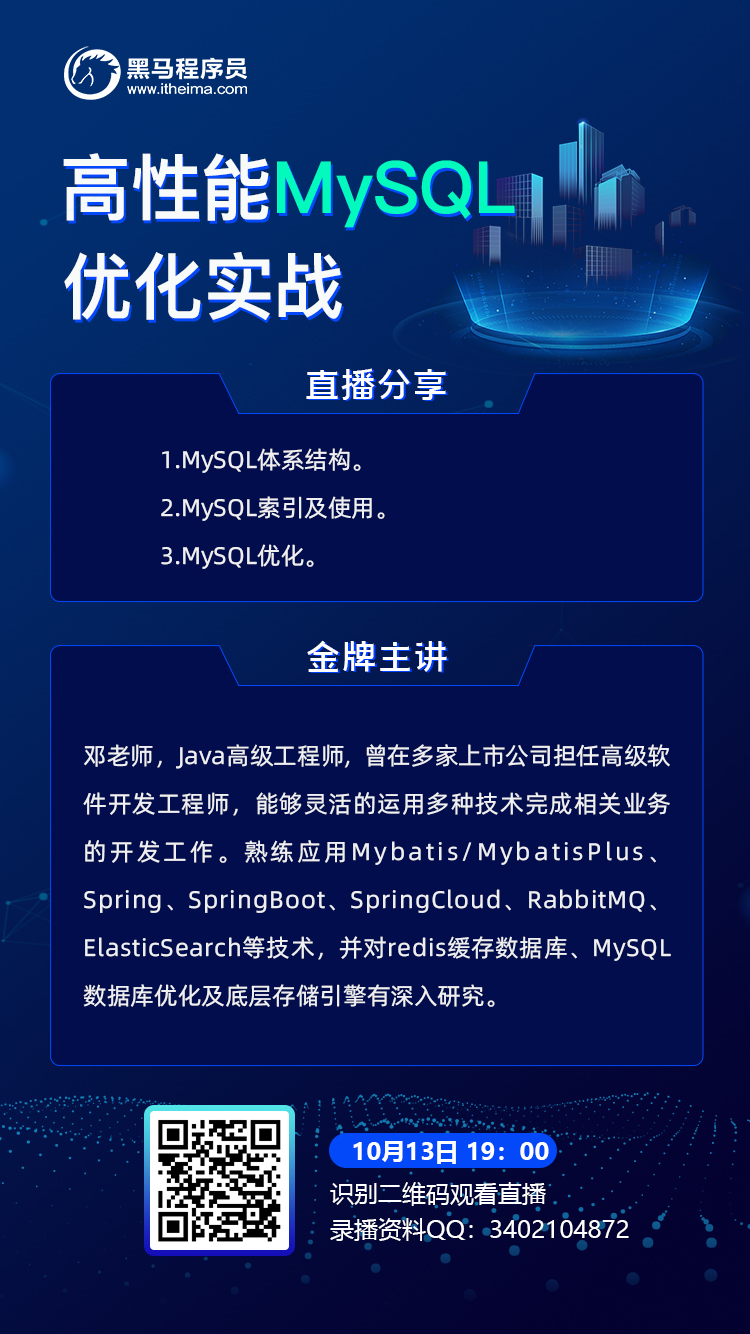 黑马程序员
www.itheima.com

高性能MySQL
优化实战

直播分享

1.MySQL体系结构。
2.MySQL索引及使用。
3.MySQL优化。

金牌主讲

邓老师，Java高级工程师，曾在多家上市公司担任高级软件开发工程师，能够灵活的运用多种技术完成相关业务的开发工作。熟练应用Mybatis/MybatisPlus、Spring、SpringBoot、SpringCloud、RabbitMQ、ElasticSearch等技术，并对redis缓存数据库、MySQL数据库优化及底层存储引擎有深入研究。

10月13日 19：00
识别二维码观看直播
录播资料QQ：3402104872